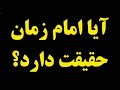 آیا امام زمان
حقیقت دارد؟